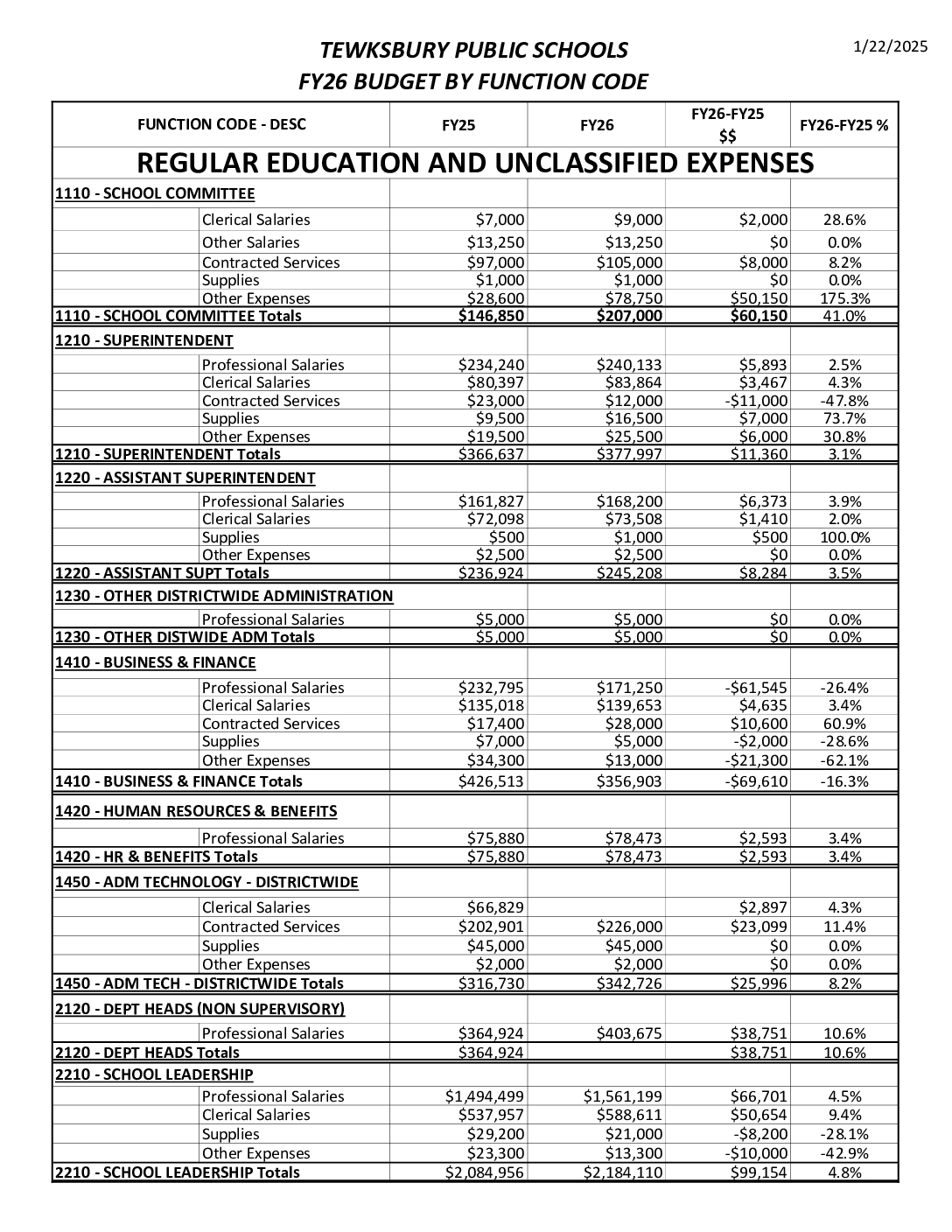 TEWKSBURY PUBLIC SCHOOLS
FY26 BUDGET BY FUNCTION CODE

1/22/2025

| FUNCTION CODE - DESC | | FY25 | FY26 | FY26-FY25 $$ | FY26-FY25 % |
|---|---|---|---|---|---|
| REGULAR EDUCATION AND UNCLASSIFIED EXPENSES | | | | | |
| 1110 - SCHOOL COMMITTEE | | | | | |
| | Clerical Salaries | $7,000 | $9,000 | $2,000 | 28.6% |
| | Other Salaries | $13,250 | $13,250 | $0 | 0.0% |
| | Contracted Services | $97,000 | $105,000 | $8,000 | 8.2% |
| | Supplies | $1,000 | $1,000 | $0 | 0.0% |
| | Other Expenses | $28,600 | $78,750 | $50,150 | 175.3% |
| 1110 - SCHOOL COMMITTEE Totals | | $146,850 | $207,000 | $60,150 | 41.0% |
| 1210 - SUPERINTENDENT | | | | | |
| | Professional Salaries | $234,240 | $240,133 | $5,893 | 2.5% |
| | Clerical Salaries | $80,397 | $83,864 | $3,467 | 4.3% |
| | Contracted Services | $23,000 | $12,000 | -$11,000 | -47.8% |
| | Supplies | $9,500 | $16,500 | $7,000 | 73.7% |
| | Other Expenses | $19,500 | $25,500 | $6,000 | 30.8% |
| 1210 - SUPERINTENDENT Totals | | $366,637 | $377,997 | $11,360 | 3.1% |
| 1220 - ASSISTANT SUPERINTENDENT | | | | | |
| | Professional Salaries | $161,827 | $168,200 | $6,373 | 3.9% |
| | Clerical Salaries | $72,098 | $73,508 | $1,410 | 2.0% |
| | Supplies | $500 | $1,000 | $500 | 100.0% |
| | Other Expenses | $2,500 | $2,500 | $0 | 0.0% |
| 1220 - ASSISTANT SUPT Totals | | $236,924 | $245,208 | $8,284 | 3.5% |
| 1230 - OTHER DISTRICTWIDE ADMINISTRATION | | | | | |
| | Professional Salaries | $5,000 | $5,000 | $0 | 0.0% |
| 1230 - OTHER DISTWIDE ADM Totals | | $5,000 | $5,000 | $0 | 0.0% |
| 1410 - BUSINESS & FINANCE | | | | | |
| | Professional Salaries | $232,795 | $171,250 | -$61,545 | -26.4% |
| | Clerical Salaries | $135,018 | $139,653 | $4,635 | 3.4% |
| | Contracted Services | $17,400 | $28,000 | $10,600 | 60.9% |
| | Supplies | $7,000 | $5,000 | -$2,000 | -28.6% |
| | Other Expenses | $34,300 | $13,000 | -$21,300 | -62.1% |
| 1410 - BUSINESS & FINANCE Totals | | $426,513 | $356,903 | -$69,610 | -16.3% |
| 1420 - HUMAN RESOURCES & BENEFITS | | | | | |
| | Professional Salaries | $75,880 | $78,473 | $2,593 | 3.4% |
| 1420 - HR & BENEFITS Totals | | $75,880 | $78,473 | $2,593 | 3.4% |
| 1450 - ADM TECHNOLOGY - DISTRICTWIDE | | | | | |
| | Clerical Salaries | $66,829 | | $2,897 | 4.3% |
| | Contracted Services | $202,901 | $226,000 | $23,099 | 11.4% |
| | Supplies | $45,000 | $45,000 | $0 | 0.0% |
| | Other Expenses | $2,000 | $2,000 | $0 | 0.0% |
| 1450 - ADM TECH - DISTRICTWIDE Totals | | $316,730 | $342,726 | $25,996 | 8.2% |
| 2120 - DEPT HEADS (NON SUPERVISORY) | | | | | |
| | Professional Salaries | $364,924 | $403,675 | $38,751 | 10.6% |
| 2120 - DEPT HEADS Totals | | $364,924 | | $38,751 | 10.6% |
| 2210 - SCHOOL LEADERSHIP | | | | | |
| | Professional Salaries | $1,494,499 | $1,561,199 | $66,701 | 4.5% |
| | Clerical Salaries | $537,957 | $588,611 | $50,654 | 9.4% |
| | Supplies | $29,200 | $21,000 | -$8,200 | -28.1% |
| | Other Expenses | $23,300 | $13,300 | -$10,000 | -42.9% |
| 2210 - SCHOOL LEADERSHIP Totals | | $2,084,956 | $2,184,110 | $99,154 | 4.8% |